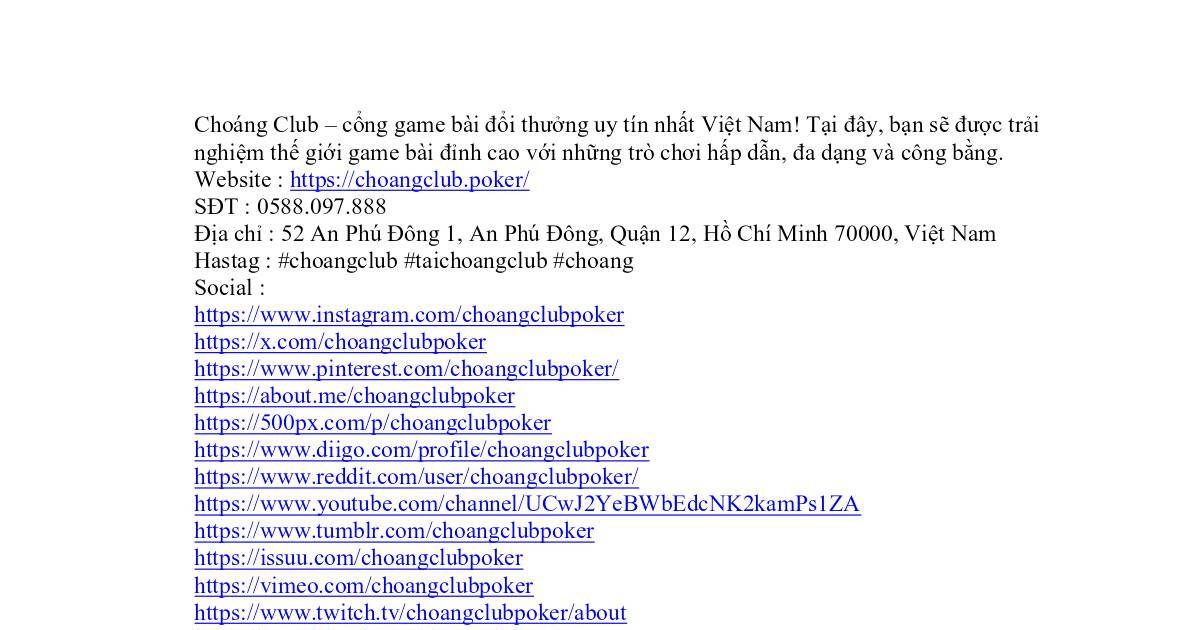 Choáng Club – cổng game bài đổi thưởng uy tín nhất Việt Nam! Tại đây, bạn sẽ được trải nghiệm thế giới game bài đỉnh cao với những trò chơi hấp dẫn, đa dạng và công bằng.
Website : https://choangclub.poker/
SĐT : 0588.097.888
Địa chỉ : 52 An Phú Đông 1, An Phú Đông, Quận 12, Hồ Chí Minh 70000, Việt Nam
Hastag : #choangclub #taichoangclub #choang
Social :
https://www.instagram.com/choangclubpoker
https://x.com/choangclubpoker
https://www.pinterest.com/choangclubpoker/
https://about.me/choangclubpoker
https://500px.com/p/choangclubpoker
https://www.diigo.com/profile/choangclubpoker
https://www.reddit.com/user/choangclubpoker/
https://www.youtube.com/channel/UCwJ2YeBWbEdcNK2kamPs1ZA
https://www.tumblr.com/choangclubpoker
https://issuu.com/choangclubpoker
https://vimeo.com/choangclubpoker
https://www.twitch.tv/choangclubpoker/about